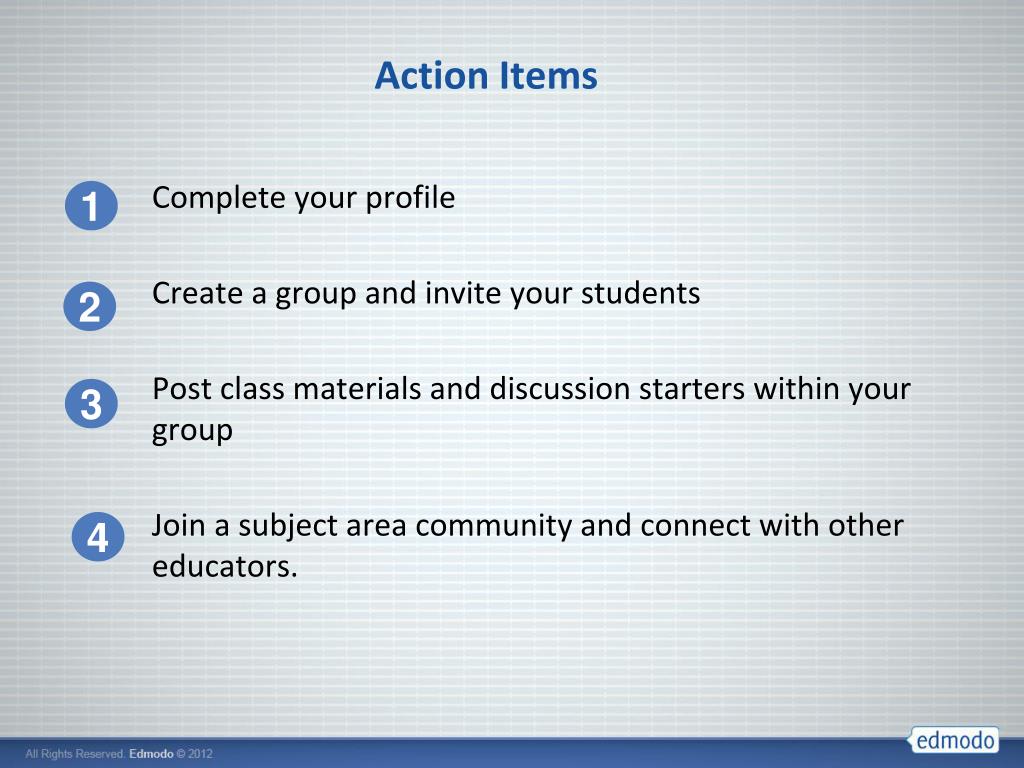 Action Items

1 Complete your profile

2 Create a group and invite your students

3 Post class materials and discussion starters within your group

4 Join a subject area community and connect with other educators.

All Rights Reserved. Edmodo © 2012

edmodo